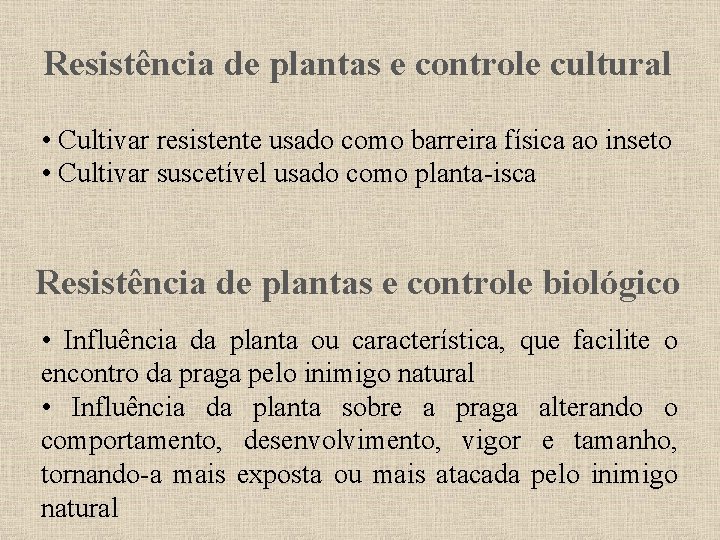 Resistência de plantas e controle cultural

• Cultivar resistente usado como barreira física ao inseto
• Cultivar suscetível usado como planta-isca

Resistência de plantas e controle biológico

• Influência da planta ou característica, que facilite o encontro da praga pelo inimigo natural
• Influência da planta sobre a praga alterando o comportamento, desenvolvimento, vigor e tamanho, tornando-a mais exposta ou mais atacada pelo inimigo natural